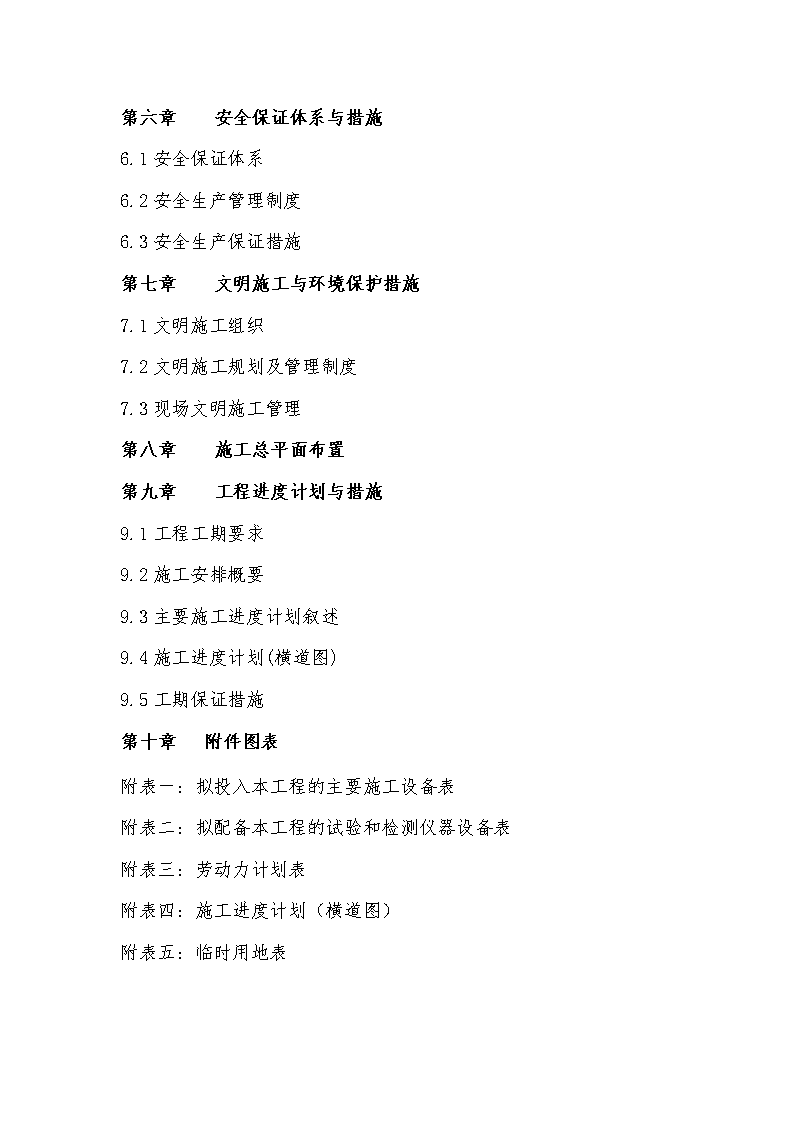 第六章　　安全保证体系与措施

6.1 安全保证体系

6.2 安全生产管理制度

6.3 安全生产保证措施

第七章　　文明施工与环境保护措施

7.1 文明施工组织

7.2 文明施工规划及管理制度

7.3 现场文明施工管理

第八章　　施工总平面布置

第九章　　工程进度计划与措施

9.1 工程工期要求

9.2 施工安排概要

9.3 主要施工进度计划叙述

9.4 施工进度计划(横道图)

9.5 工期保证措施

第十章　　附件图表

附表一：拟投入本工程的主要施工设备表

附表二：拟配备本工程的试验和检测仪器设备表

附表三：劳动力计划表

附表四：施工进度计划（横道图）

附表五：临时用地表